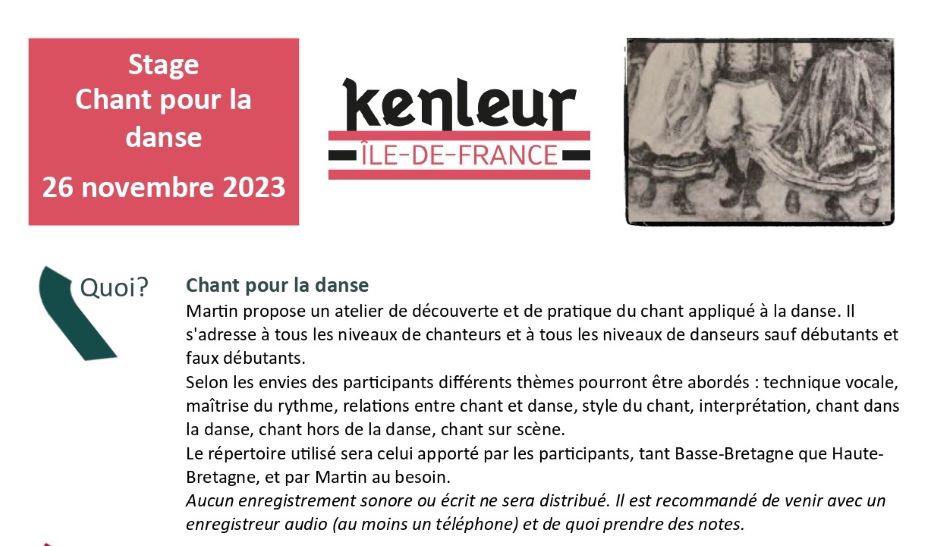 Stage
Chant pour la danse
26 novembre 2023

kenleur
ÎLE-DE-FRANCE

Quoi?

Chant pour la danse

Martin propose un atelier de découverte et de pratique du chant appliqué à la danse. Il s'adresse à tous les niveaux de chanteurs et à tous les niveaux de danseurs sauf débutants et faux débutants.

Selon les envies des participants différents thèmes pourront être abordés : technique vocale, maîtrise du rythme, relations entre chant et danse, style du chant, interprétation, chant dans la danse, chant hors de la danse, chant sur scène.

Le répertoire utilisé sera celui apporté par les participants, tant Basse-Bretagne que Haute-Bretagne, et par Martin au besoin.

Aucun enregistrement sonore ou écrit ne sera distribué. Il est recommandé de venir avec un enregistreur audio (au moins un téléphone) et de quoi prendre des notes.